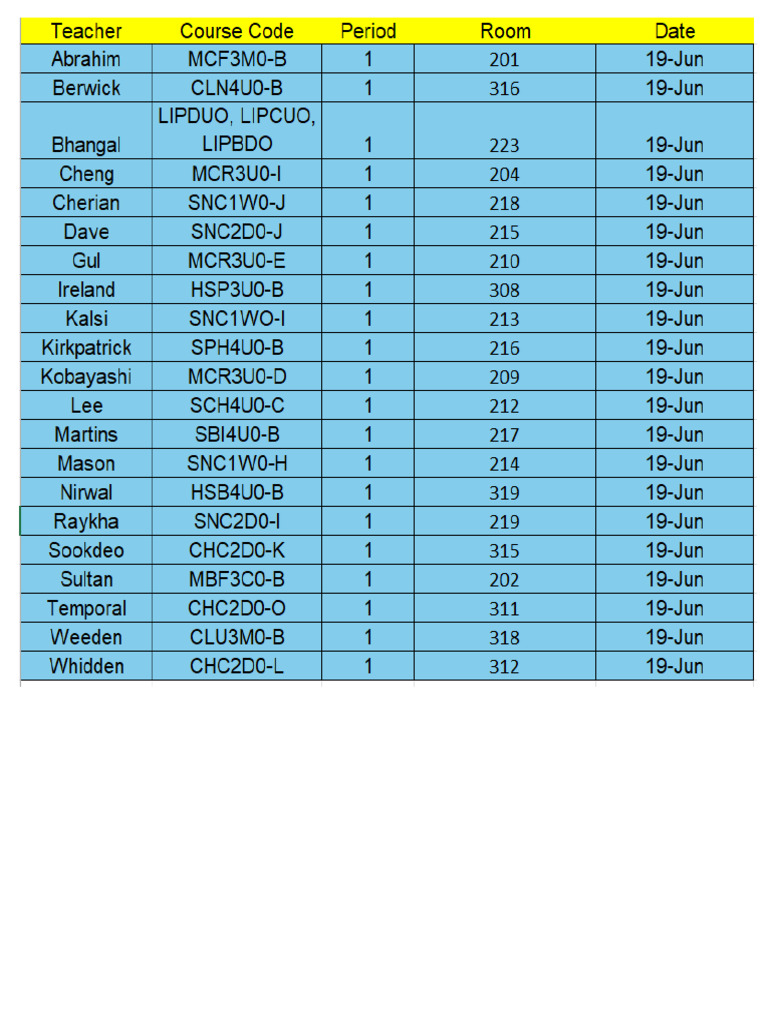 | Teacher | Course Code | Period | Room | Date |
|---|---|---|---|---|
| Abrahim | MCF3M0-B | 1 | 201 | 19-Jun |
| Berwick | CLN4U0-B | 1 | 316 | 19-Jun |
| Bhangal | LIPDUO, LIPCUO, LIPBDO | 1 | 223 | 19-Jun |
| Cheng | MCR3U0-I | 1 | 204 | 19-Jun |
| Cherian | SNC1W0-J | 1 | 218 | 19-Jun |
| Dave | SNC2D0-J | 1 | 215 | 19-Jun |
| Gul | MCR3U0-E | 1 | 210 | 19-Jun |
| Ireland | HSP3U0-B | 1 | 308 | 19-Jun |
| Kalsi | SNC1WO-I | 1 | 213 | 19-Jun |
| Kirkpatrick | SPH4U0-B | 1 | 216 | 19-Jun |
| Kobayashi | MCR3U0-D | 1 | 209 | 19-Jun |
| Lee | SCH4U0-C | 1 | 212 | 19-Jun |
| Martins | SBI4U0-B | 1 | 217 | 19-Jun |
| Mason | SNC1W0-H | 1 | 214 | 19-Jun |
| Nirwal | HSB4U0-B | 1 | 319 | 19-Jun |
| Raykha | SNC2D0-I | 1 | 219 | 19-Jun |
| Sookdeo | CHC2D0-K | 1 | 315 | 19-Jun |
| Sultan | MBF3C0-B | 1 | 202 | 19-Jun |
| Temporal | CHC2D0-O | 1 | 311 | 19-Jun |
| Weeden | CLU3M0-B | 1 | 318 | 19-Jun |
| Whidden | CHC2D0-L | 1 | 312 | 19-Jun |